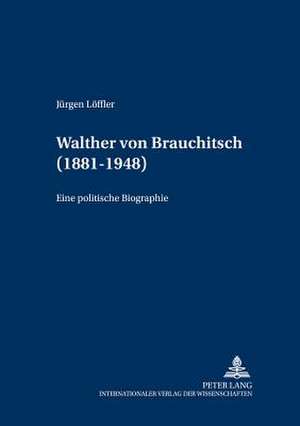 Jürgen Löffler

Walther von Brauchitsch (1881-1948)

Eine politische Biographie

PETER LANG
INTERNATIONALER VERLAG DER WISSENSCHAFTEN